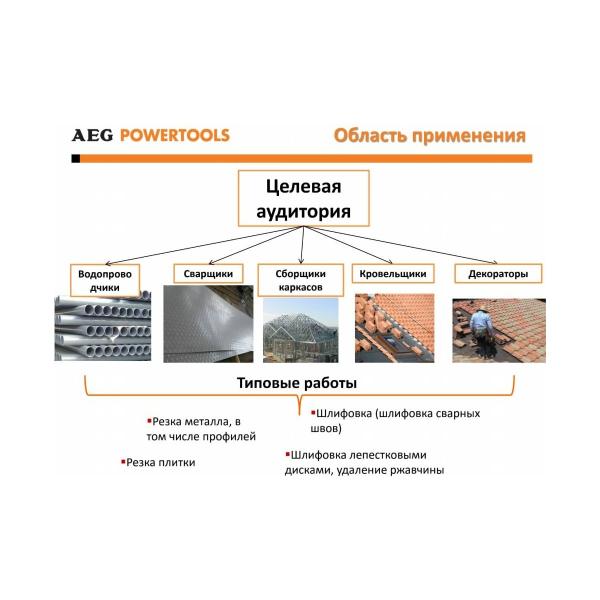 AEG POWERTOOLS

Область применения

Целевая аудитория

Водопроводчики

Сварщики

Сборщики каркасов

Кровельщики

Декораторы

Типовые работы

▪Резка металла, в том числе профилей

▪Резка плитки

▪Шлифовка (шлифовка сварных швов)

▪Шлифовка лепестковыми дисками, удаление ржавчины